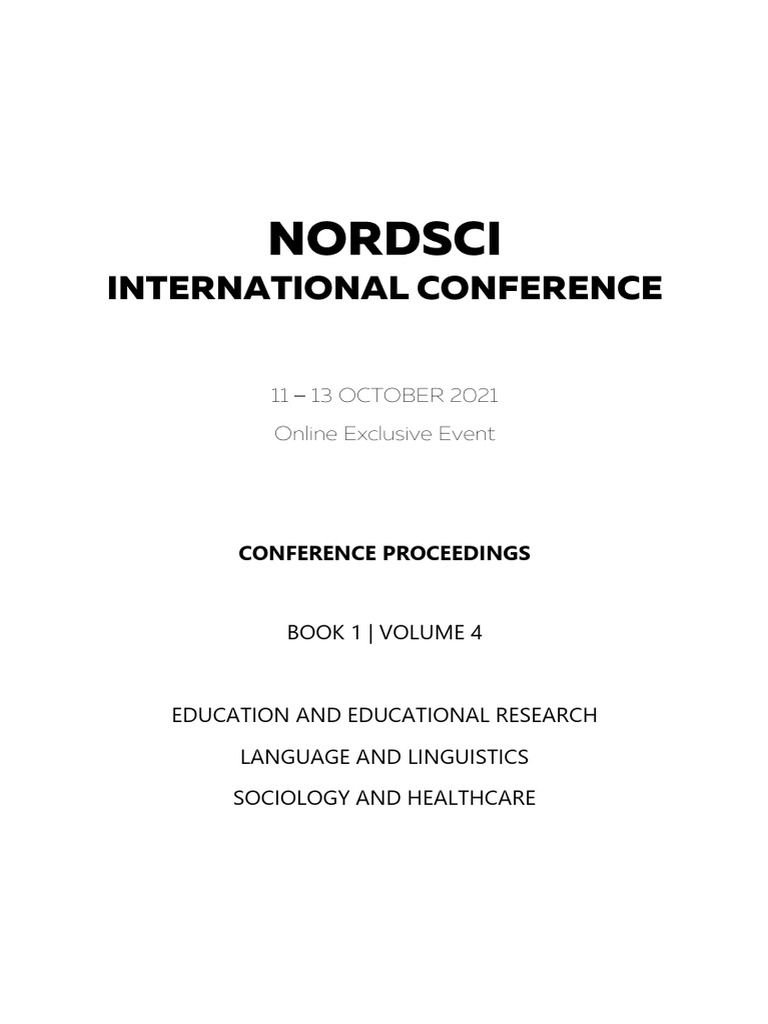 NORDSCI
INTERNATIONAL CONFERENCE

11 – 13 OCTOBER 2021
Online Exclusive Event

CONFERENCE PROCEEDINGS

BOOK 1 | VOLUME 4

EDUCATION AND EDUCATIONAL RESEARCH
LANGUAGE AND LINGUISTICS
SOCIOLOGY AND HEALTHCARE